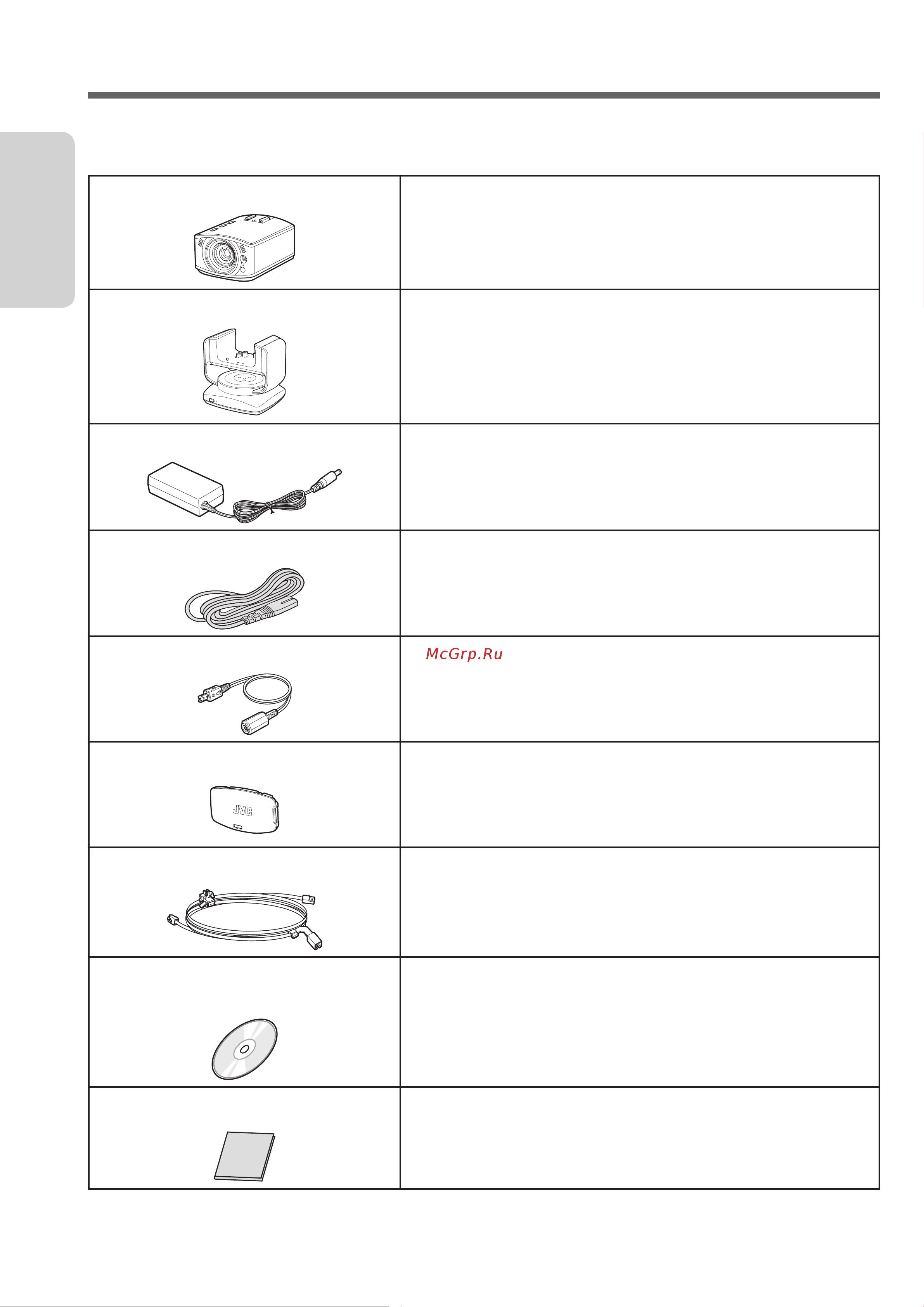 McGrp.Ru

JVC